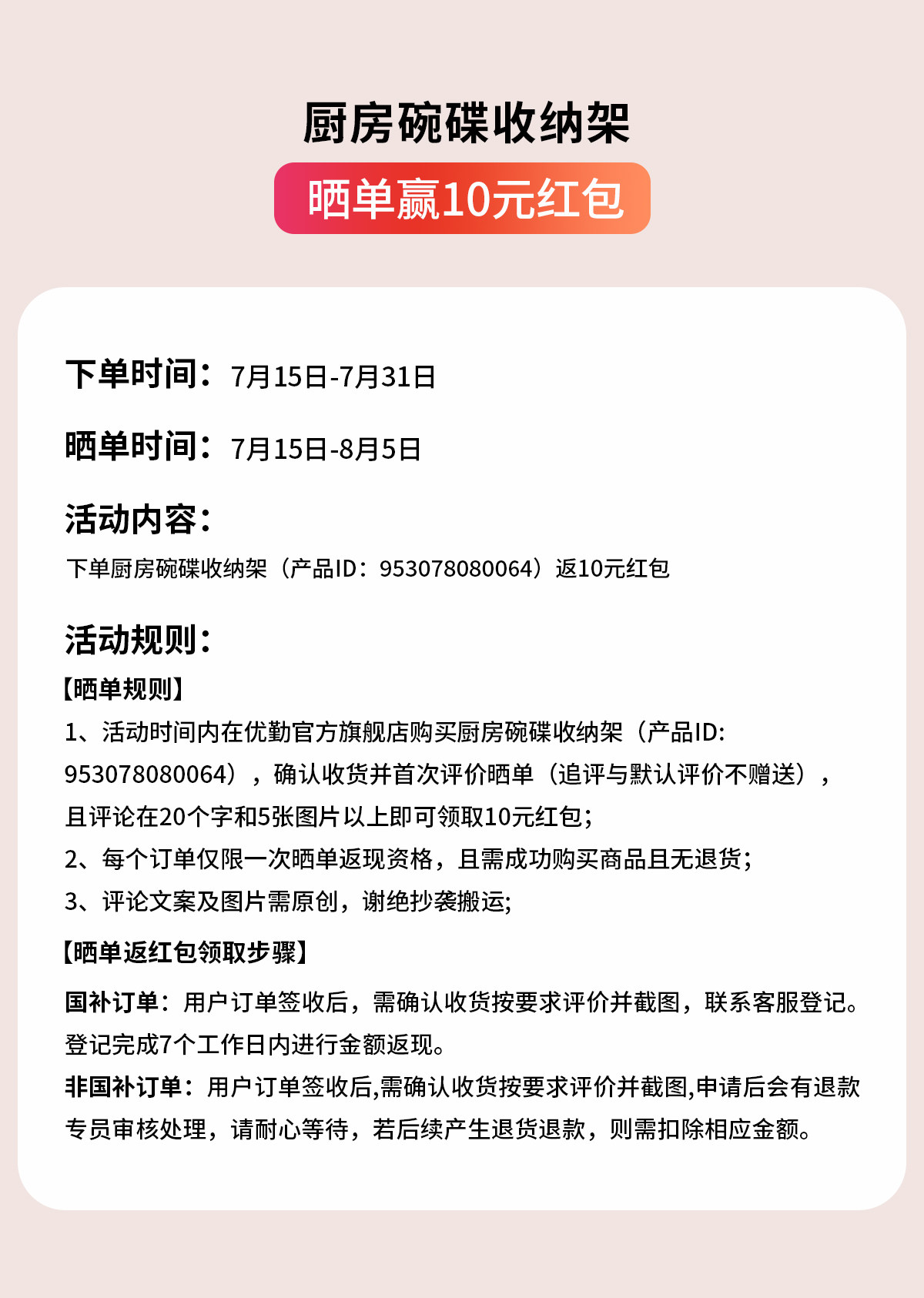 厨房碗碟收纳架

晒单赢10元红包

下单时间：7月15日-7月31日

晒单时间：7月15日-8月5日

活动内容：

下单厨房碗碟收纳架（产品ID：953078080064）返10元红包

活动规则：

【晒单规则】

1、活动时间内在优勤官方旗舰店购买厨房碗碟收纳架（产品ID: 953078080064），确认收货并首次评价晒单（追评与默认评价不赠送），且评论在20个字和5张图片以上即可领取10元红包;

2、每个订单仅限一次晒单返现资格，且需成功购买商品且无退货;

3、评论文案及图片需原创，谢绝抄袭搬运;

【晒单返红包领取步骤】

国补订单：用户订单签收后，需确认收货按要求评价并截图，联系客服登记。登记完成7个工作日内进行金额返现。

非国补订单：用户订单签收后,需确认收货按要求评价并截图,申请后会有退款专员审核处理，请耐心等待，若后续产生退货退款，则需扣除相应金额。